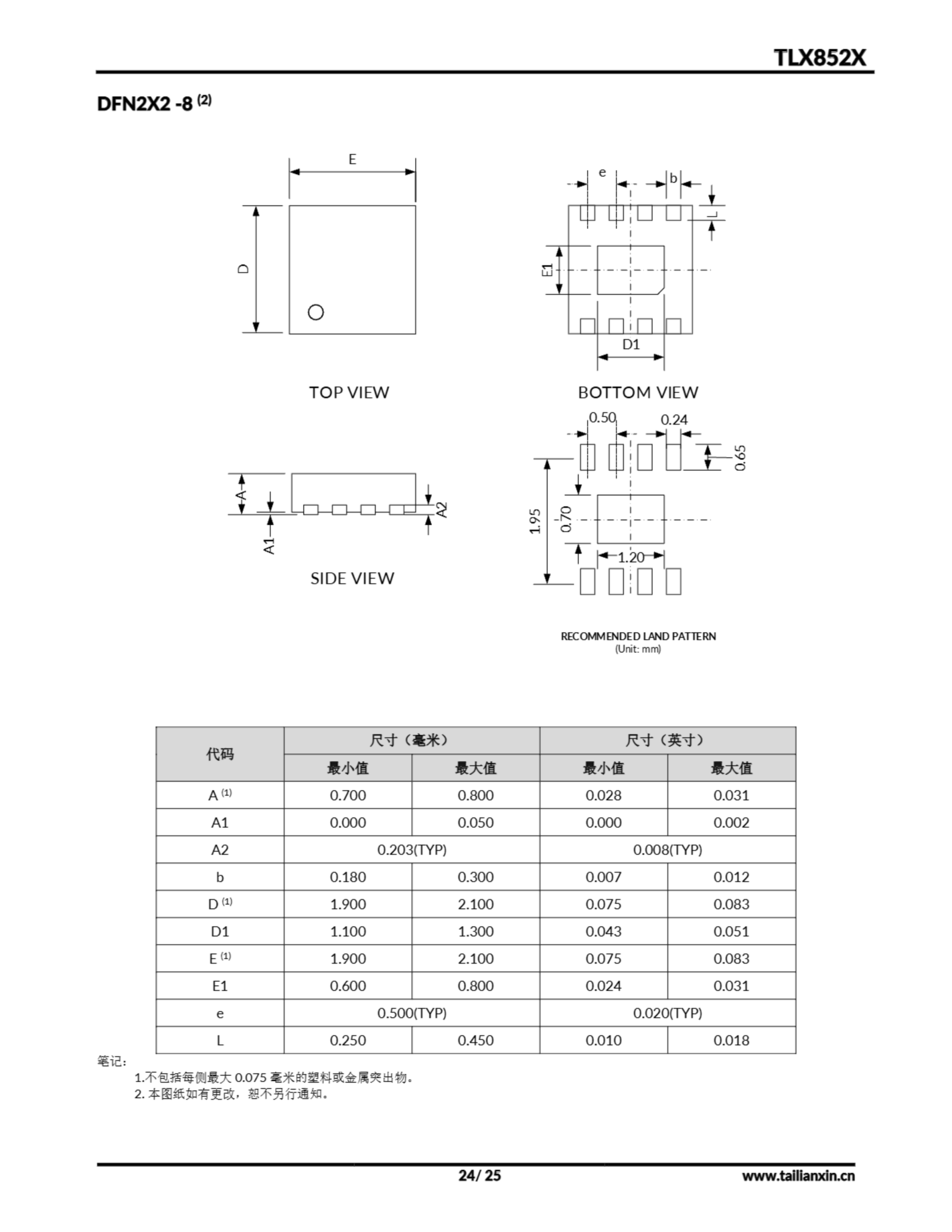 TLX852X

DFN2X2 -8 $^{(2)}$

E

D

TOP VIEW

e

b

L

E1

D1

BOTTOM VIEW

A

A1

A2

SIDE VIEW

0.50

0.24

0.65

1.95

0.70

1.20

RECOMMENDED LAND PATTERN
(Unit: mm)

| 代码 | 尺寸（毫米） | | 尺寸（英寸） | |
|---|---|---|---|---|
| | 最小值 | 最大值 | 最小值 | 最大值 |
| A $^{(1)}$ | 0.700 | 0.800 | 0.028 | 0.031 |
| A1 | 0.000 | 0.050 | 0.000 | 0.002 |
| A2 | 0.203(TYP) | | 0.008(TYP) | |
| b | 0.180 | 0.300 | 0.007 | 0.012 |
| D $^{(1)}$ | 1.900 | 2.100 | 0.075 | 0.083 |
| D1 | 1.100 | 1.300 | 0.043 | 0.051 |
| E $^{(1)}$ | 1.900 | 2.100 | 0.075 | 0.083 |
| E1 | 0.600 | 0.800 | 0.024 | 0.031 |
| e | 0.500(TYP) | | 0.020(TYP) | |
| L | 0.250 | 0.450 | 0.010 | 0.018 |

笔记：
1.不包括每侧最大 0.075 毫米的塑料或金属突出物。
2. 本图纸如有更改，恕不另行通知。

24/ 25

www.tailianxin.cn